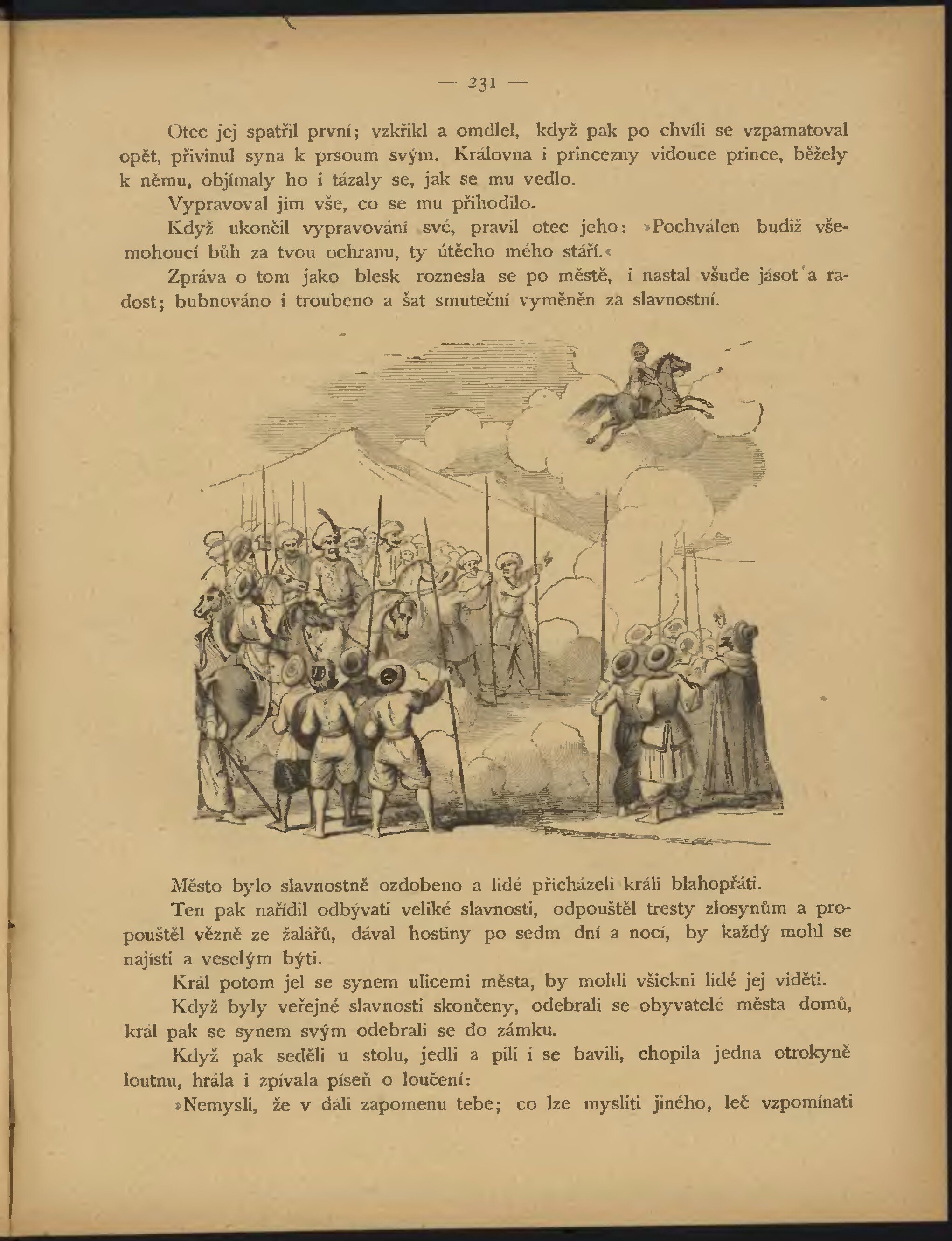 — 231 —

Otec jej spatřil první; vzkřikl a omdlel, když pak po chvíli se vzpamatoval opět, přivinul syna k prsoum svým. Královna i princezny vidouce prince, běžely k němu, objímaly ho i tázaly se, jak se mu vedlo.

Vypravoval jim vše, co se mu přihodilo.

Když ukončil vypravování své, pravil otec jeho: »Pochválen budiž všemohoucí bůh za tvou ochranu, ty útěcho mého stáří.«

Zpráva o tom jako blesk roznesla se po městě, i nastal všude jásot a radost; bubnováno i troubeno a šat smuteční vyměněn za slavnostní.

Město bylo slavnostně ozdobeno a lidé přicházeli králi blahopřáti.

Ten pak nařídil odbývati veliké slavnosti, odpouštěl tresty zlosynům a propouštěl vězně ze žalářů, dával hostiny po sedm dní a nocí, by každý mohl se najísti a veselým býti.

Král potom jel se synem ulicemi města, by mohli všickni lidé jej viděti.

Když byly veřejné slavnosti skončeny, odebrali se obyvatelé města domů, král pak se synem svým odebrali se do zámku.

Když pak seděli u stolu, jedli a pili i se bavili, chopila jedna otrokyně loutnu, hrála i zpívala píseň o loučení:

»Nemysli, že v dáli zapomenu tebe; co lze mysliti jiného, leč vzpomínati